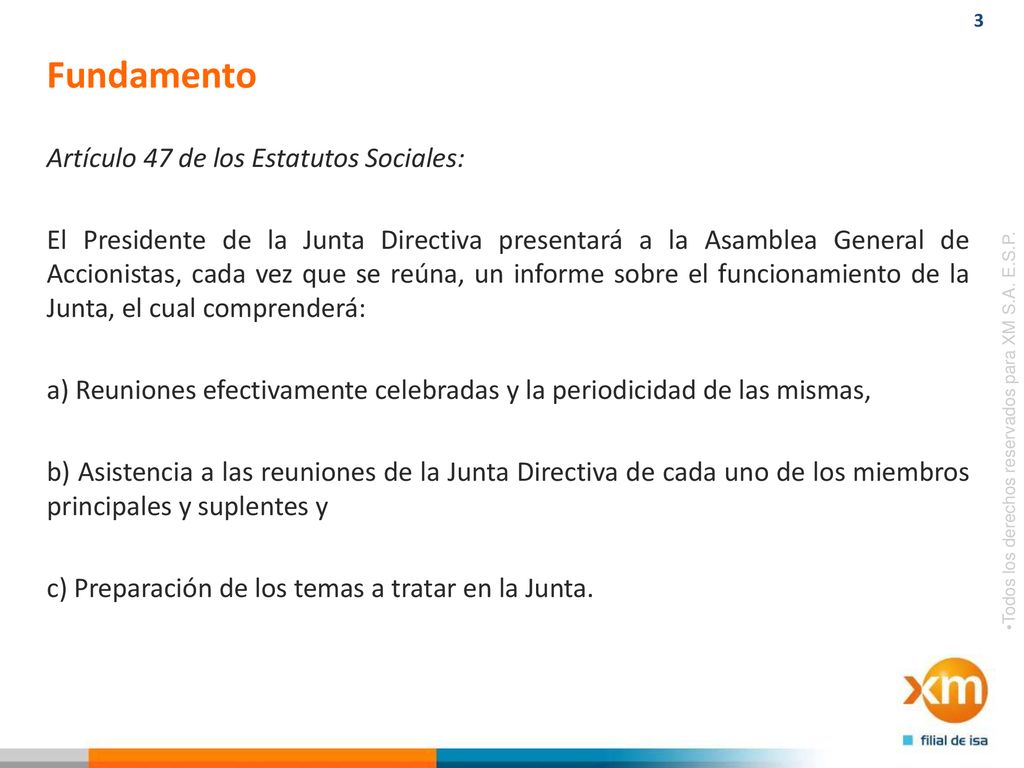 3

Fundamento

Artículo 47 de los Estatutos Sociales:

El Presidente de la Junta Directiva presentará a la Asamblea General de Accionistas, cada vez que se reúna, un informe sobre el funcionamiento de la Junta, el cual comprenderá:

a) Reuniones efectivamente celebradas y la periodicidad de las mismas,

b) Asistencia a las reuniones de la Junta Directiva de cada uno de los miembros principales y suplentes y

c) Preparación de los temas a tratar en la Junta.

•Todos los derechos reservados para XM S.A. E.S.P.

xm

filial de isa